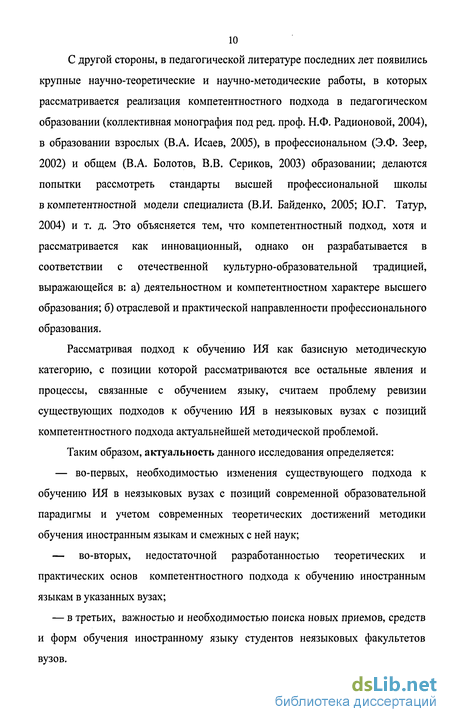 10

С другой стороны, в педагогической литературе последних лет появились крупные научно-теоретические и научно-методические работы, в которых рассматривается реализация компетентностного подхода в педагогическом образовании (коллективная монография под ред. проф. Н.Ф. Радионовой, 2004), в образовании взрослых (В.А. Исаев, 2005), в профессиональном (Э.Ф. Зеер, 2002) и общем (В.А. Болотов, В.В. Сериков, 2003) образовании; делаются попытки рассмотреть стандарты высшей профессиональной школы в компетентностной модели специалиста (В.И. Байденко, 2005; Ю.Г. Татур, 2004) и т. д. Это объясняется тем, что компетентностный подход, хотя и рассматривается как инновационный, однако он разрабатывается в соответствии с отечественной культурно-образовательной традицией, выражающейся в: а) деятельностном и компетентностном характере высшего образования; б) отраслевой и практической направленности профессионального образования.

Рассматривая подход к обучению ИЯ как базисную методическую категорию, с позиции которой рассматриваются все остальные явления и процессы, связанные с обучением языку, считаем проблему ревизии существующих подходов к обучению ИЯ в неязыковых вузах с позиций компетентностного подхода актуальнейшей методической проблемой.

Таким образом, актуальность данного исследования определяется:

— во-первых, необходимостью изменения существующего подхода к обучению ИЯ в неязыковых вузах с позиций современной образовательной парадигмы и учетом современных теоретических достижений методики обучения иностранным языкам и смежных с ней наук;

— во-вторых, недостаточной разработанностью теоретических и практических основ компетентностного подхода к обучению иностранным языкам в указанных вузах;

— в третьих, важностью и необходимостью поиска новых приемов, средств и форм обучения иностранному языку студентов неязыковых факультетов вузов.

dsLib.net
библиотека диссертаций